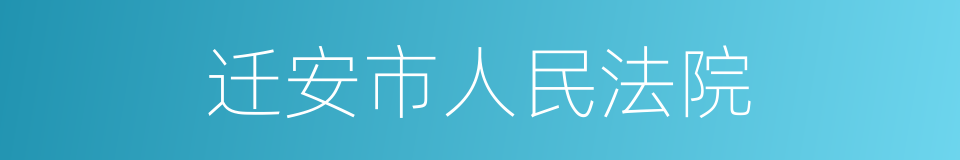 迁安市人民法院